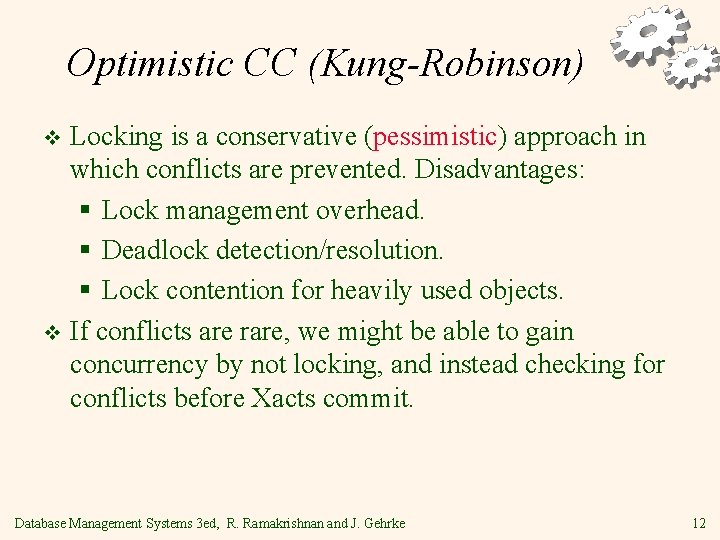 Optimistic CC (Kung-Robinson)

❖ Locking is a conservative (pessimistic) approach in which conflicts are prevented. Disadvantages:
▪ Lock management overhead.
▪ Deadlock detection/resolution.
▪ Lock contention for heavily used objects.

❖ If conflicts are rare, we might be able to gain concurrency by not locking, and instead checking for conflicts before Xacts commit.

Database Management Systems 3ed, R. Ramakrishnan and J. Gehrke

12